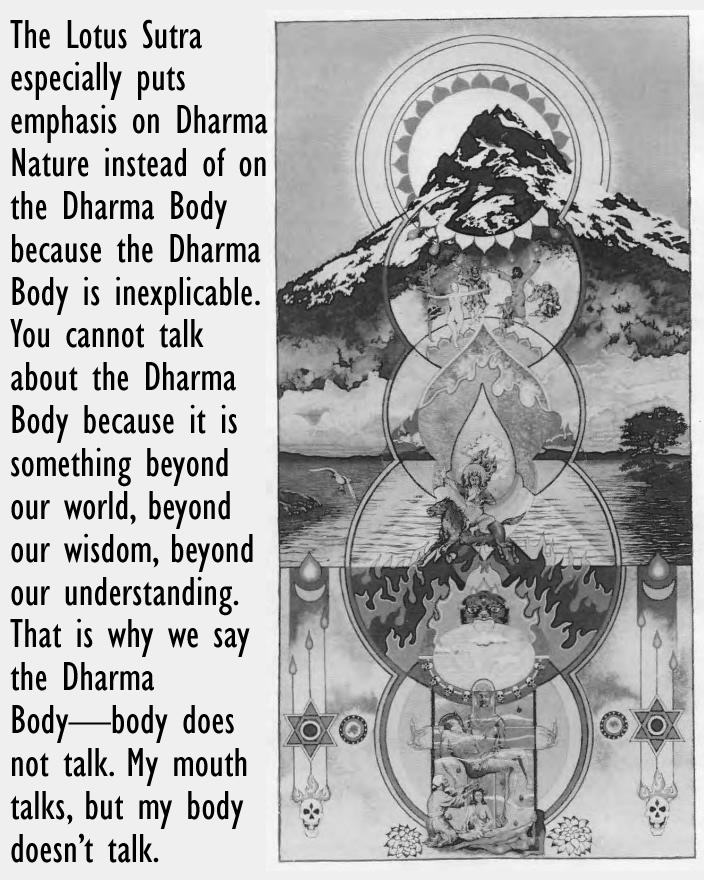 The Lotus Sutra especially puts emphasis on Dharma Nature instead of on the Dharma Body because the Dharma Body is inexplicable. You cannot talk about the Dharma Body because it is something beyond our world, beyond our wisdom, beyond our understanding. That is why we say the Dharma Body—body does not talk. My mouth talks, but my body doesn't talk.